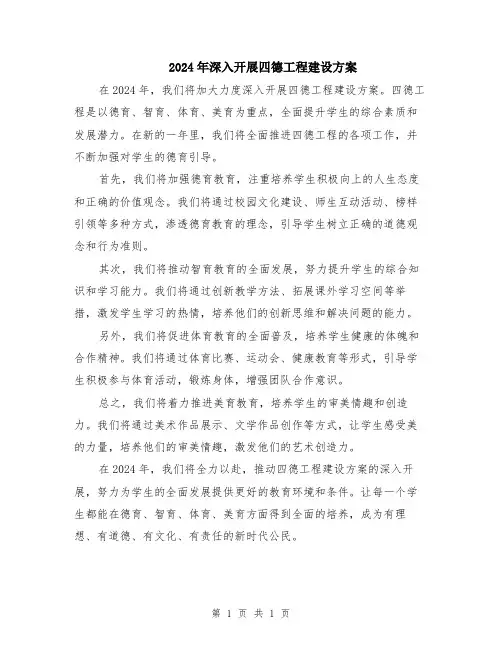 2024年深入开展四德工程建设方案

在2024年，我们将加大力度深入开展四德工程建设方案。四德工程是以德育、智育、体育、美育为重点，全面提升学生的综合素质和发展潜力。在新的一年里，我们将全面推进四德工程的各项工作，并不断加强对学生的德育引导。

首先，我们将加强德育教育，注重培养学生积极向上的人生态度和正确的价值观念。我们将通过校园文化建设、师生互动活动、榜样引领等多种方式，渗透德育教育的理念，引导学生树立正确的道德观念和行为准则。

其次，我们将推动智育教育的全面发展，努力提升学生的综合知识和学习能力。我们将通过创新教学方法、拓展课外学习空间等举措，激发学生学习的热情，培养他们的创新思维和解决问题的能力。

另外，我们将促进体育教育的全面普及，培养学生健康的体魄和合作精神。我们将通过体育比赛、运动会、健康教育等形式，引导学生积极参与体育活动，锻炼身体，增强团队合作意识。

总之，我们将着力推进美育教育，培养学生的审美情趣和创造力。我们将通过美术作品展示、文学作品创作等方式，让学生感受美的力量，培养他们的审美情趣，激发他们的艺术创造力。

在2024年，我们将全力以赴，推动四德工程建设方案的深入开展，努力为学生的全面发展提供更好的教育环境和条件。让每一个学生都能在德育、智育、体育、美育方面得到全面的培养，成为有理想、有道德、有文化、有责任的新时代公民。

第 1 页 共 1 页